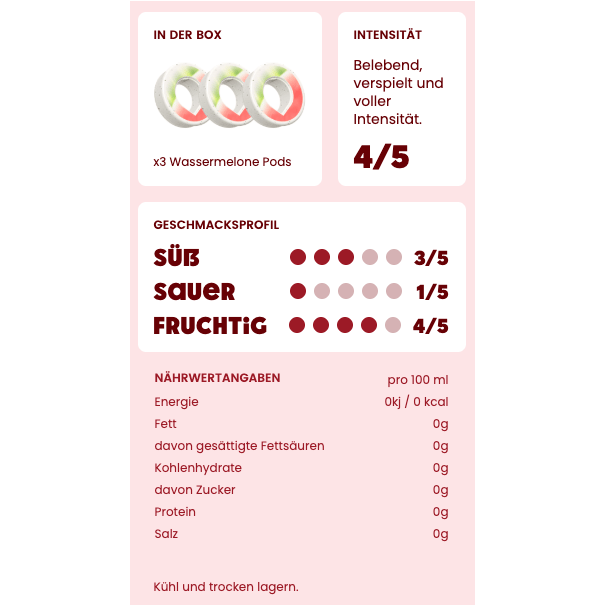 IN DER BOX

x3 Wassermelone Pods

INTENSITÄT

Belebend, verspielt und voller Intensität.

4/5

GESCHMACKSPROFIL

SÜß 3/5
SAUER 1/5
FRUCHTIG 4/5

| NÄHRWERTANGABEN | pro 100 ml |
|---|---|
| Energie | 0kj / 0 kcal |
| Fett | 0g |
| davon gesättigte Fettsäuren | 0g |
| Kohlenhydrate | 0g |
| davon Zucker | 0g |
| Protein | 0g |
| Salz | 0g |

Kühl und trocken lagern.